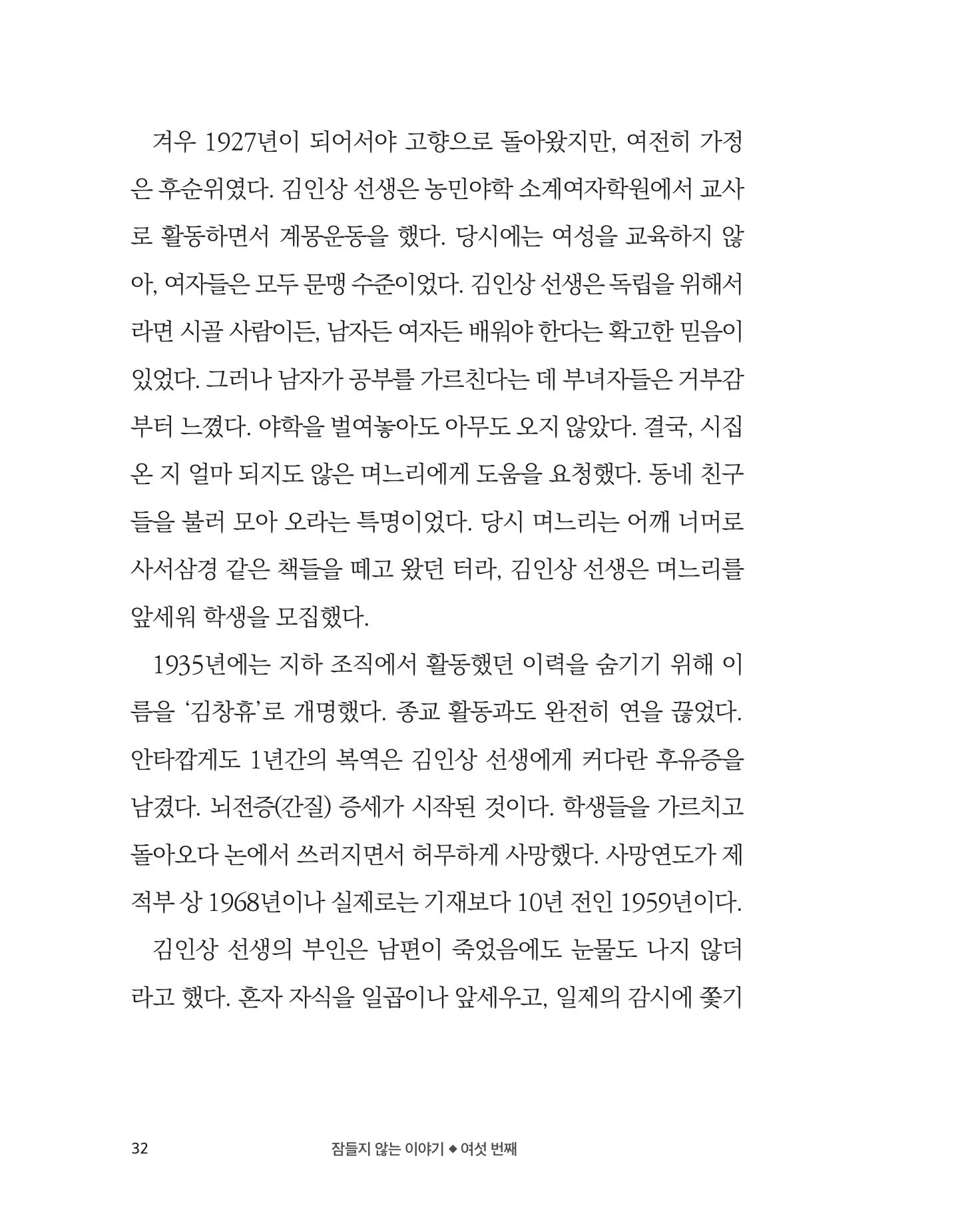 겨우 1927년이 되어서야 고향으로 돌아왔지만, 여전히 가정은 후순위였다. 김인상 선생은 농민야학 소계여자학원에서 교사로 활동하면서 계몽운동을 했다. 당시에는 여성을 교육하지 않아, 여자들은 모두 문맹 수준이었다. 김인상 선생은 독립을 위해서라면 시골 사람이든, 남자든 여자든 배워야 한다는 확고한 믿음이 있었다. 그러나 남자가 공부를 가르친다는 데 부녀자들은 거부감부터 느꼈다. 야학을 벌여놓아도 아무도 오지 않았다. 결국, 시집온 지 얼마 되지도 않은 며느리에게 도움을 요청했다. 동네 친구들을 불러 모아 오라는 특명이었다. 당시 며느리는 어깨 너머로 사서삼경 같은 책들을 떼고 왔던 터라, 김인상 선생은 며느리를 앞세워 학생을 모집했다.

1935년에는 지하 조직에서 활동했던 이력을 숨기기 위해 이름을 '김창휴'로 개명했다. 종교 활동과도 완전히 연을 끊었다. 안타깝게도 1년간의 복역은 김인상 선생에게 커다란 후유증을 남겼다. 뇌전증(간질) 증세가 시작된 것이다. 학생들을 가르치고 돌아오다 논에서 쓰러지면서 허무하게 사망했다. 사망연도가 제적부 상 1968년이나 실제로는 기재보다 10년 전인 1959년이다.

김인상 선생의 부인은 남편이 죽었음에도 눈물도 나지 않더라고 했다. 혼자 자식을 일곱이나 앞세우고, 일제의 감시에 쫓기

32 잠들지 않는 이야기 ◆ 여섯 번째